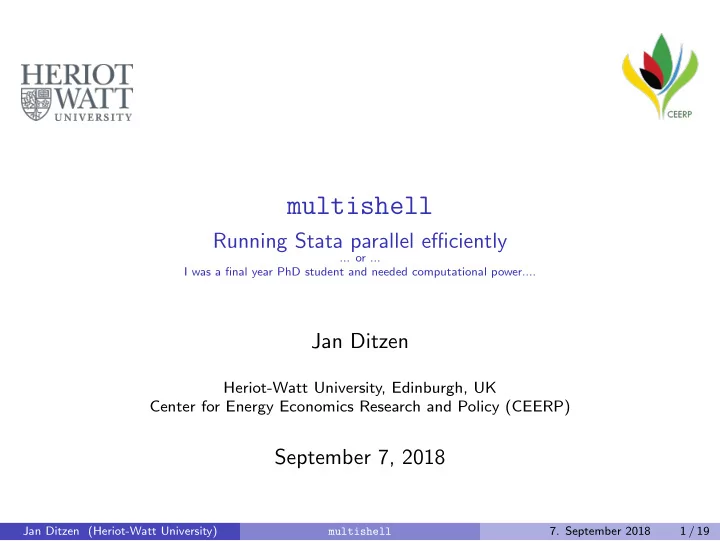 HERIOT WATT UNIVERSITY

CEERP

multishell

Running Stata parallel efficiently

... or ...

I was a final year PhD student and needed computational power....

Jan Ditzen

Heriot-Watt University, Edinburgh, UK

Center for Energy Economics Research and Policy (CEERP)

September 7, 2018

Jan Ditzen (Heriot-Watt University) multishell 7. September 2018 1 / 19